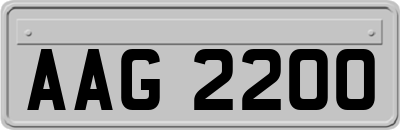 AAG 2200